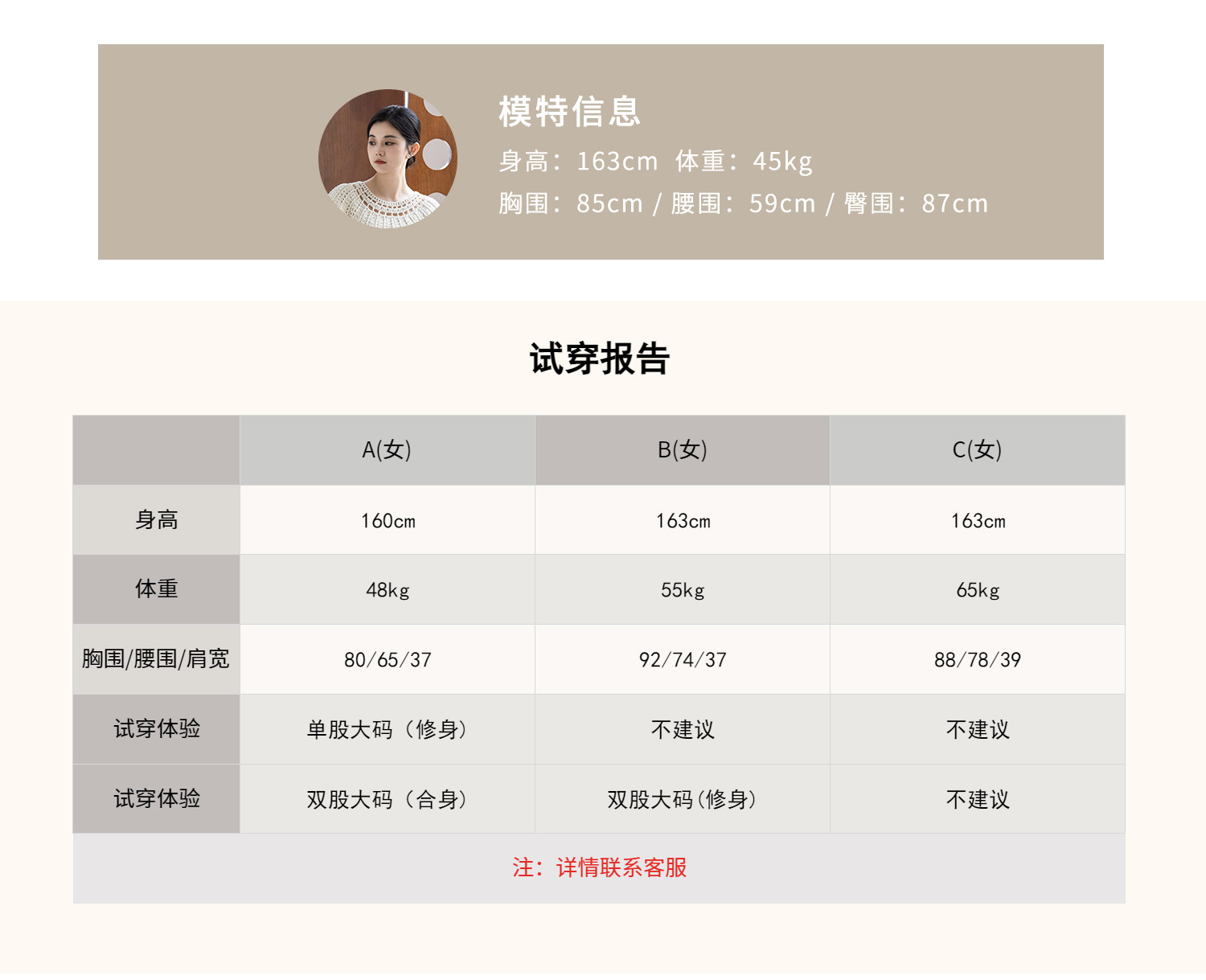 模特信息

身高：163cm 体重：45kg

胸围：85cm / 腰围：59cm / 臀围：87cm

试穿报告

|  | A(女) | B(女) | C(女) |
|---|---|---|---|
| 身高 | 160cm | 163cm | 163cm |
| 体重 | 48kg | 55kg | 65kg |
| 胸围/腰围/肩宽 | 80/65/37 | 92/74/37 | 88/78/39 |
| 试穿体验 | 单股大码（修身） | 不建议 | 不建议 |
| 试穿体验 | 双股大码（合身） | 双股大码(修身) | 不建议 |
| 注：详情联系客服 |  |  |  |